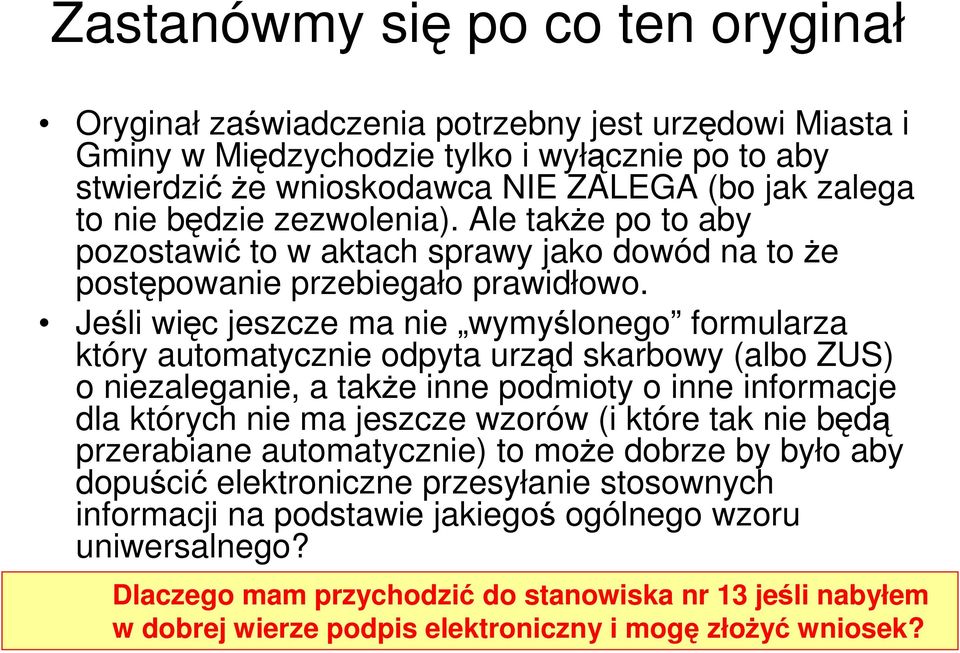 Zastanówmy się po co ten oryginał

• Oryginał zaświadczenia potrzebny jest urzędowi Miasta i Gminy w Międzychodzie tylko i wyłącznie po to aby stwierdzić że wnioskodawca NIE ZALEGA (bo jak zalega to nie będzie zezwolenia). Ale także po to aby pozostawić to w aktach sprawy jako dowód na to że postępowanie przebiegało prawidłowo.

• Jeśli więc jeszcze ma nie „wymyślonego” formularza który automatycznie odpyta urząd skarbowy (albo ZUS) o niezaleganie, a także inne podmioty o inne informacje dla których nie ma jeszcze wzorów (i które tak nie będą przerabiane automatycznie) to może dobrze by było aby dopuścić elektroniczne przesyłanie stosownych informacji na podstawie jakiegoś ogólnego wzoru uniwersalnego?

Dlaczego mam przychodzić do stanowiska nr 13 jeśli nabyłem w dobrej wierze podpis elektroniczny i mogę złożyć wniosek?